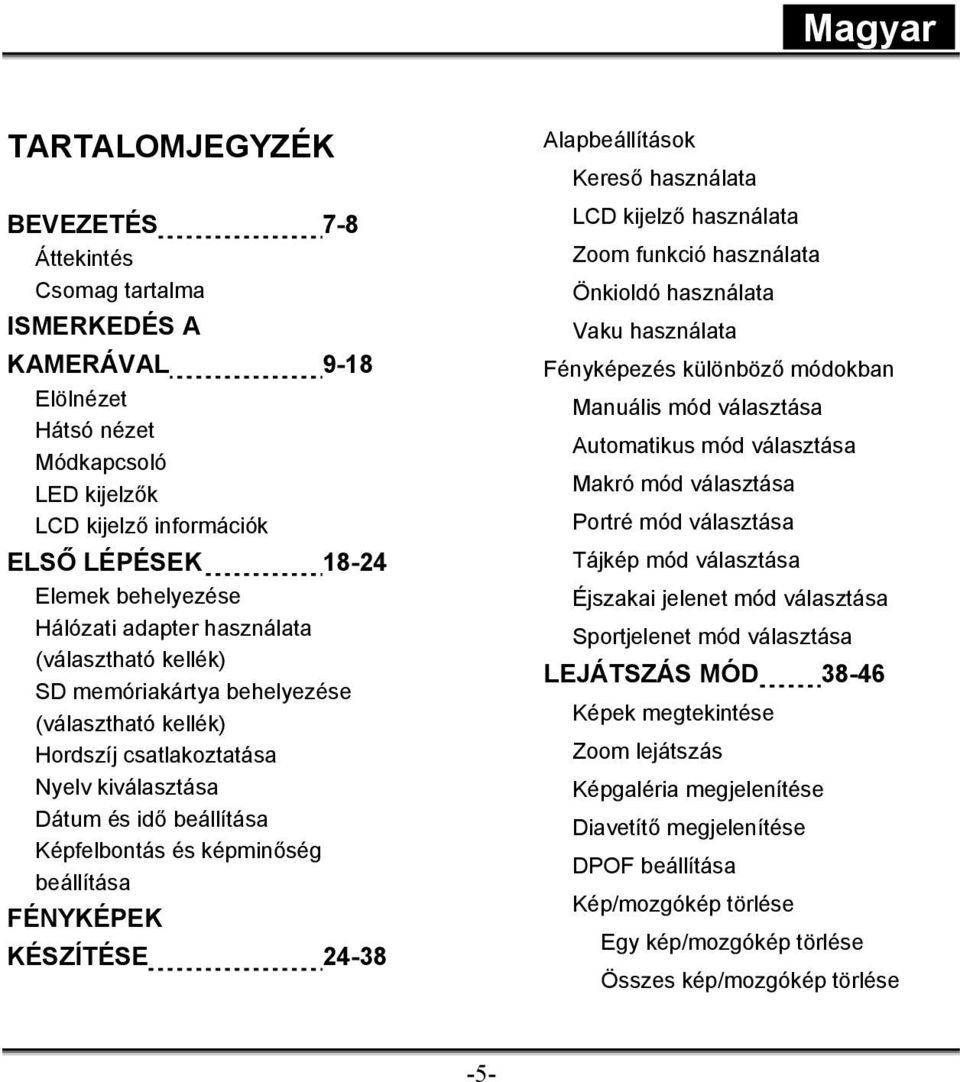 Magyar

TARTALOMJEGYZÉK

BEVEZETÉS 7-8
Áttekintés
Csomag tartalma
ISMERKEDÉS A KAMERÁVAL 9-18
Elölnézet
Hátsó nézet
Módkapcsoló
LED kijelzők
LCD kijelző információk
ELSŐ LÉPÉSEK 18-24
Elemek behelyezése
Hálózati adapter használata (választható kellék)
SD memóriakártya behelyezése (választható kellék)
Hordszíj csatlakoztatása
Nyelv kiválasztása
Dátum és idő beállítása
Képfelbontás és képminőség beállítása
FÉNYKÉPEK KÉSZÍTÉSE 24-38

Alapbeállítások
Kereső használata
LCD kijelző használata
Zoom funkció használata
Önkioldó használata
Vaku használata
Fényképezés különböző módokban
Manuális mód választása
Automatikus mód választása
Makró mód választása
Portré mód választása
Tájkép mód választása
Éjszakai jelenet mód választása
Sportjelenet mód választása
LEJÁTSZÁS MÓD 38-46
Képek megtekintése
Zoom lejátszás
Képgaléria megjelenítése
Diavetítő megjelenítése
DPOF beállítása
Kép/mozgókép törlése
Egy kép/mozgókép törlése
Összes kép/mozgókép törlése

-5-